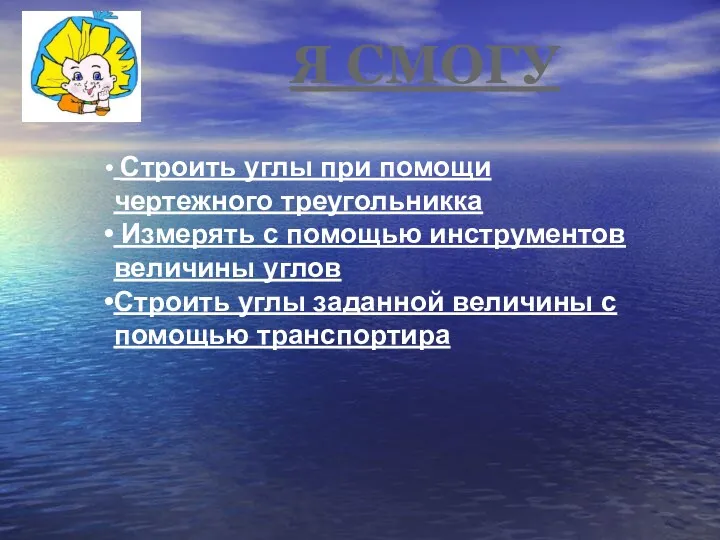 Я СМОГУ

• Строить углы при помощи чертежного треугольникка
• Измерять с помощью инструментов величины углов
•Строить углы заданной величины с помощью транспортира